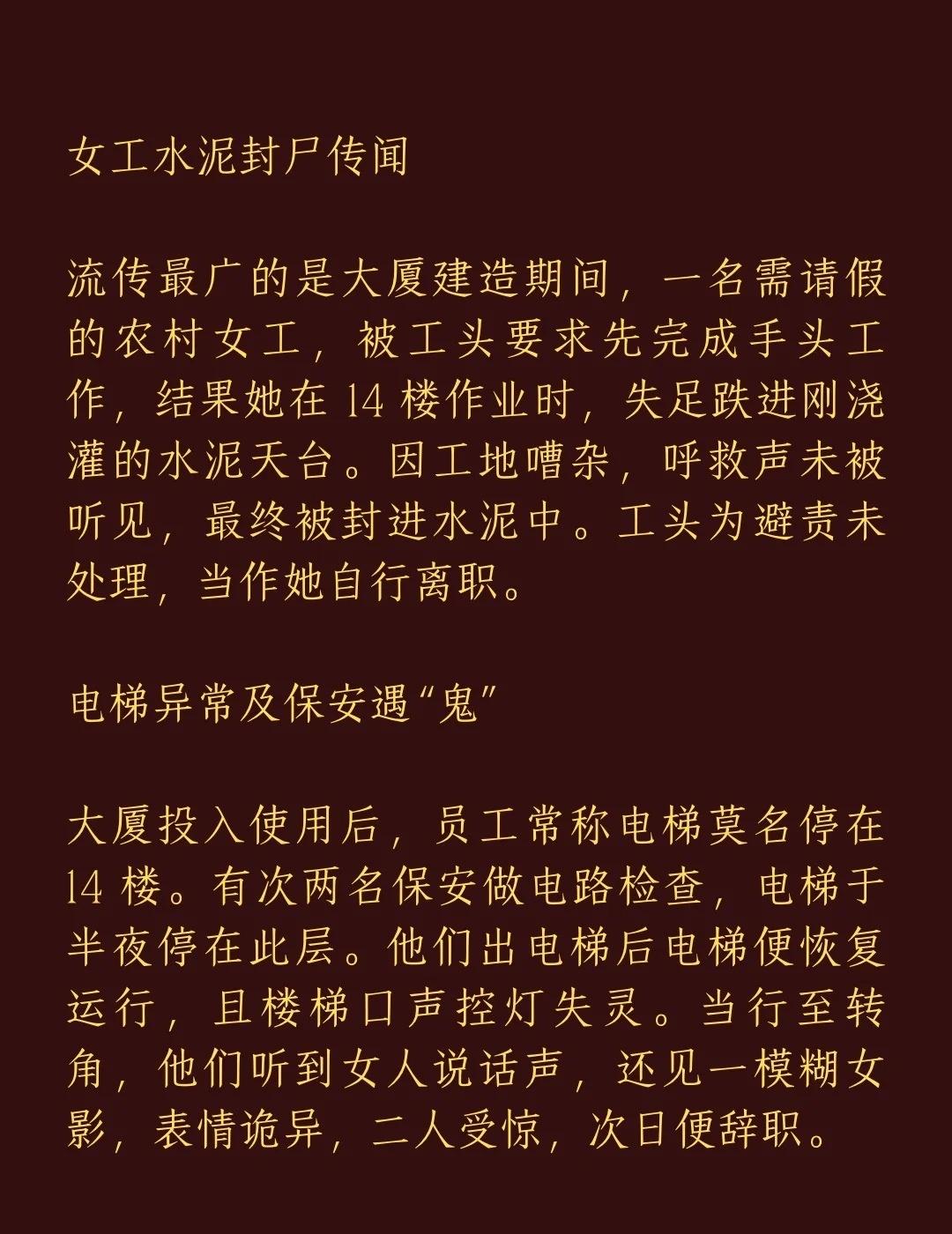 女工水泥封尸传闻

流传最广的是大厦建造期间，一名需请假的农村女工，被工头要求先完成手头工作，结果她在 14 楼作业时，失足跌进刚浇灌的水泥天台。因工地嘈杂，呼救声未被听见，最终被封进水泥中。工头为避责未处理，当作她自行离职。

电梯异常及保安遇“鬼”

大厦投入使用后，员工常称电梯莫名停在 14 楼。有次两名保安做电路检查，电梯于半夜停在此层。他们出电梯后电梯便恢复运行，且楼梯口声控灯失灵。当行至转角，他们听到女人说话声，还见一模糊女影，表情诡异，二人受惊，次日便辞职。